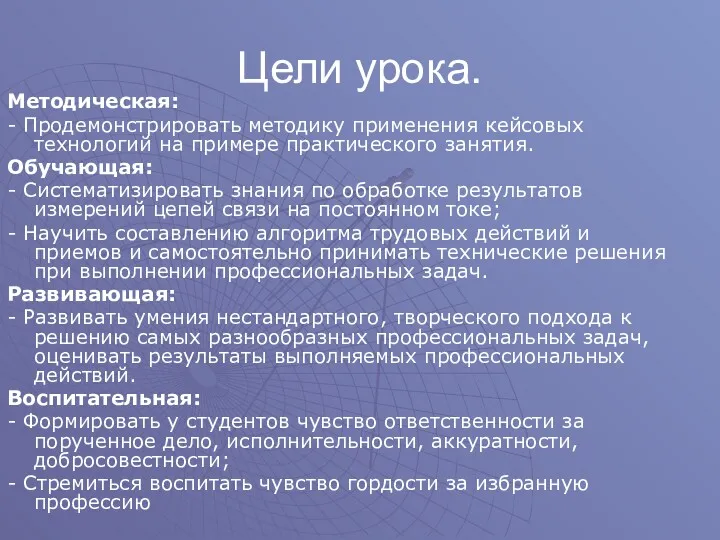 Цели урока.

Методическая:

- Продемонстрировать методику применения кейсовых технологий на примере практического занятия.

Обучающая:

- Систематизировать знания по обработке результатов измерений цепей связи на постоянном токе;

- Научить составлению алгоритма трудовых действий и приемов и самостоятельно принимать технические решения при выполнении профессиональных задач.

Развивающая:

- Развивать умения нестандартного, творческого подхода к решению самых разнообразных профессиональных задач, оценивать результаты выполняемых профессиональных действий.

Воспитательная:

- Формировать у студентов чувство ответственности за порученное дело, исполнительности, аккуратности, добросовестности;

- Стремиться воспитать чувство гордости за избранную профессию